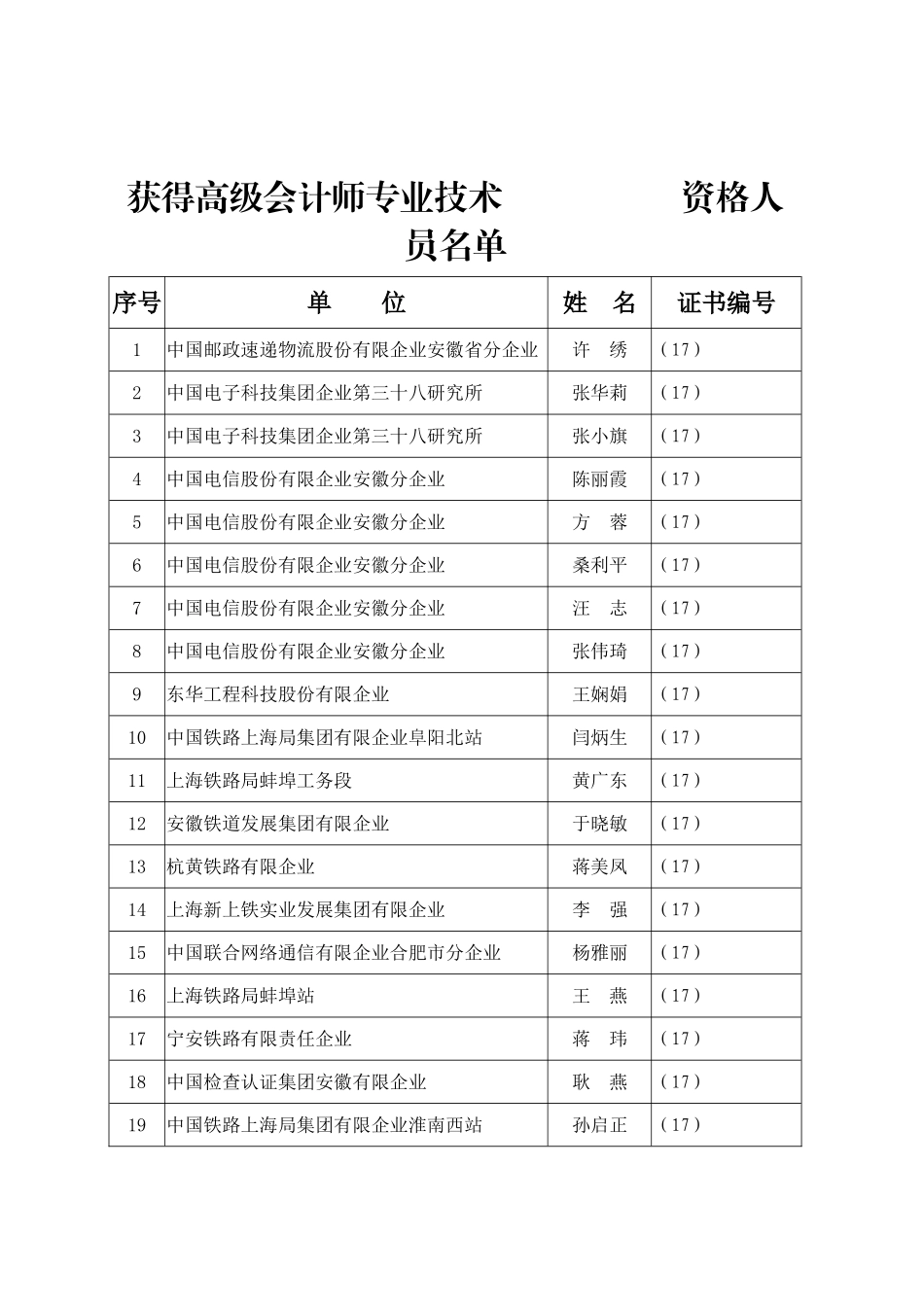 获得高级会计师专业技术　　　　资格人员名单

| 序号 | 单　　位 | 姓　名 | 证书编号 |
|---|---|---|---|
| 1 | 中国邮政速递物流股份有限企业安徽省分企业 | 许　绣 | （17） |
| 2 | 中国电子科技集团企业第三十八研究所 | 张华莉 | （17） |
| 3 | 中国电子科技集团企业第三十八研究所 | 张小旗 | （17） |
| 4 | 中国电信股份有限企业安徽分企业 | 陈丽霞 | （17） |
| 5 | 中国电信股份有限企业安徽分企业 | 方　蓉 | （17） |
| 6 | 中国电信股份有限企业安徽分企业 | 桑利平 | （17） |
| 7 | 中国电信股份有限企业安徽分企业 | 汪　志 | （17） |
| 8 | 中国电信股份有限企业安徽分企业 | 张伟琦 | （17） |
| 9 | 东华工程科技股份有限企业 | 王娴娟 | （17） |
| 10 | 中国铁路上海局集团有限企业阜阳北站 | 闫炳生 | （17） |
| 11 | 上海铁路局蚌埠工务段 | 黄广东 | （17） |
| 12 | 安徽铁道发展集团有限企业 | 于晓敏 | （17） |
| 13 | 杭黄铁路有限企业 | 蒋美凤 | （17） |
| 14 | 上海新上铁实业发展集团有限企业 | 李　强 | （17） |
| 15 | 中国联合网络通信有限企业合肥市分企业 | 杨雅丽 | （17） |
| 16 | 上海铁路局蚌埠站 | 王　燕 | （17） |
| 17 | 宁安铁路有限责任企业 | 蒋　玮 | （17） |
| 18 | 中国检查认证集团安徽有限企业 | 耿　燕 | （17） |
| 19 | 中国铁路上海局集团有限企业淮南西站 | 孙启正 | （17） |